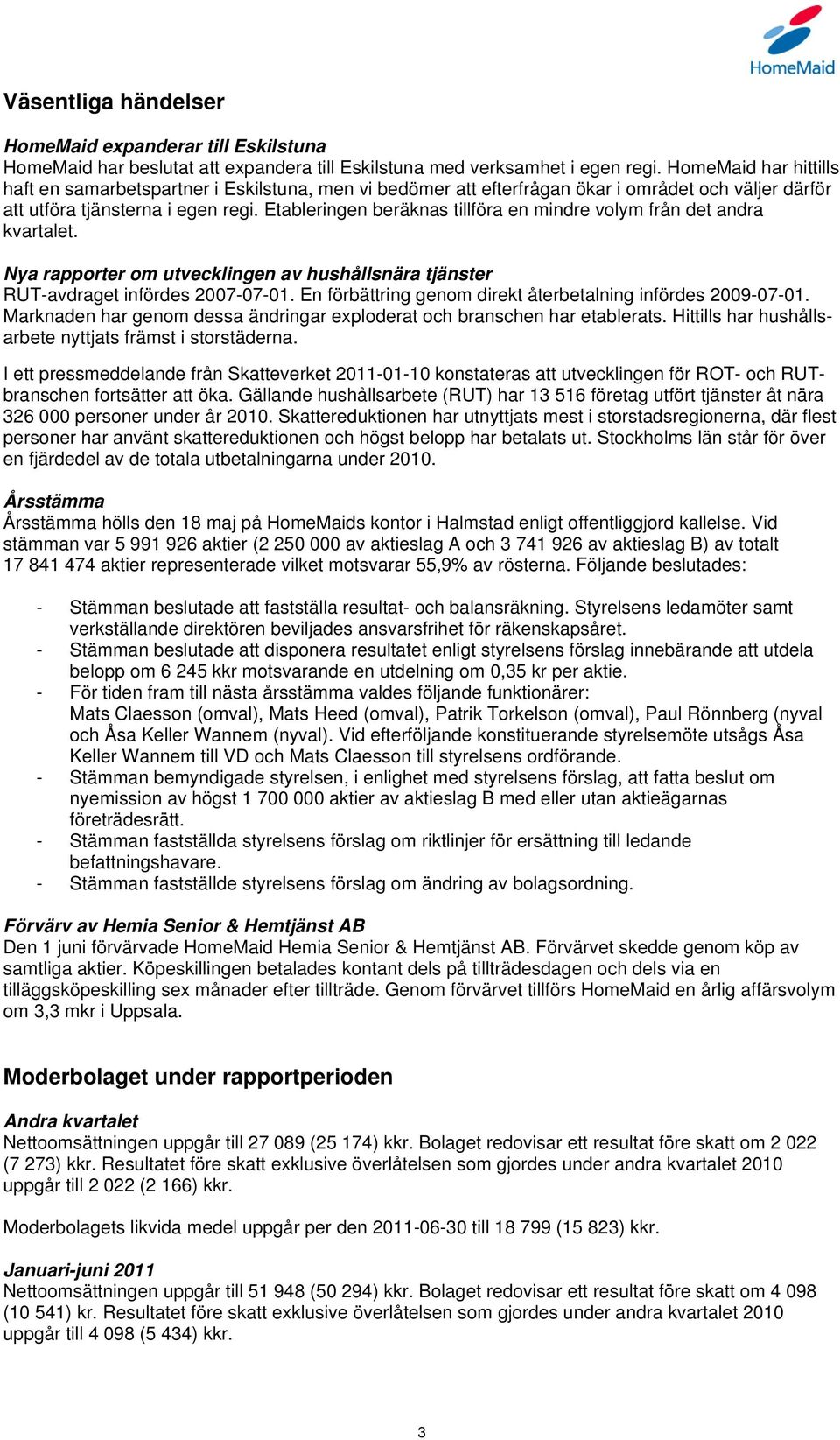 HomeMaid

Väsentliga händelser

HomeMaid expanderar till Eskilstuna
HomeMaid har beslutat att expandera till Eskilstuna med verksamhet i egen regi. HomeMaid har hittills haft en samarbetspartner i Eskilstuna, men vi bedömer att efterfrågan ökar i området och väljer därför att utföra tjänsterna i egen regi. Etableringen beräknas tillföra en mindre volym från det andra kvartalet.

Nya rapporter om utvecklingen av hushållsnära tjänster
RUT-avdraget infördes 2007-07-01. En förbättring genom direkt återbetalning infördes 2009-07-01. Marknaden har genom dessa ändringar exploderat och branschen har etablerats. Hittills har hushållsarbete nyttjats främst i storstäderna.

I ett pressmeddelande från Skatteverket 2011-01-10 konstateras att utvecklingen för ROT- och RUT-branschen fortsätter att öka. Gällande hushållsarbete (RUT) har 13 516 företag utfört tjänster åt nära 326 000 personer under år 2010. Skattereduktionen har utnyttjats mest i storstadsregionerna, där flest personer har använt skattereduktionen och högst belopp har betalats ut. Stockholms län står för över en fjärdedel av de totala utbetalningarna under 2010.

Årsstämma
Årsstämma hölls den 18 maj på HomeMaids kontor i Halmstad enligt offentliggjord kallelse. Vid stämman var 5 991 926 aktier (2 250 000 av aktieslag A och 3 741 926 av aktieslag B) av totalt 17 841 474 aktier representerade vilket motsvarar 55,9% av rösterna. Följande beslutades:

- Stämman beslutade att fastställa resultat- och balansräkning. Styrelsens ledamöter samt verkställande direktören beviljades ansvarsfrihet för räkenskapsåret.
- Stämman beslutade att disponera resultatet enligt styrelsens förslag innebärande att utdela belopp om 6 245 kkr motsvarande en utdelning om 0,35 kr per aktie.
- För tiden fram till nästa årsstämma valdes följande funktionärer:
Mats Claesson (omval), Mats Heed (omval), Patrik Torkelson (omval), Paul Rönnberg (nyval och Åsa Keller Wannem (nyval). Vid efterföljande konstituerande styrelsemöte utsågs Åsa Keller Wannem till VD och Mats Claesson till styrelsens ordförande.
- Stämman bemyndigade styrelsen, i enlighet med styrelsens förslag, att fatta beslut om nyemission av högst 1 700 000 aktier av aktieslag B med eller utan aktieägarnas företrädesrätt.
- Stämman fastställda styrelsens förslag om riktlinjer för ersättning till ledande befattningshavare.
- Stämman fastställde styrelsens förslag om ändring av bolagsordning.

Förvärv av Hemia Senior & Hemtjänst AB
Den 1 juni förvärvade HomeMaid Hemia Senior & Hemtjänst AB. Förvärvet skedde genom köp av samtliga aktier. Köpeskillingen betalades kontant dels på tillträdesdagen och dels via en tilläggsköpeskilling sex månader efter tillträde. Genom förvärvet tillförs HomeMaid en årlig affärsvolym om 3,3 mkr i Uppsala.

Moderbolaget under rapportperioden

Andra kvartalet
Nettoomsättningen uppgår till 27 089 (25 174) kkr. Bolaget redovisar ett resultat före skatt om 2 022 (7 273) kkr. Resultatet före skatt exklusive överlåtelsen som gjordes under andra kvartalet 2010 uppgår till 2 022 (2 166) kkr.

Moderbolagets likvida medel uppgår per den 2011-06-30 till 18 799 (15 823) kkr.

Januari-juni 2011
Nettoomsättningen uppgår till 51 948 (50 294) kkr. Bolaget redovisar ett resultat före skatt om 4 098 (10 541) kr. Resultatet före skatt exklusive överlåtelsen som gjordes under andra kvartalet 2010 uppgår till 4 098 (5 434) kkr.

3